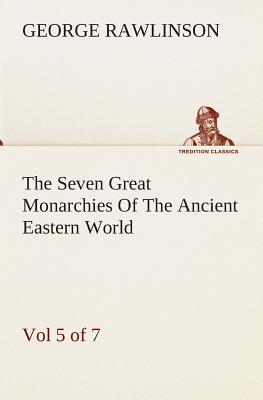 GEORGE RAWLINSON

TREDITION CLASSICS

The Seven Great Monarchies Of The Ancient Eastern World

Vol 5 of 7